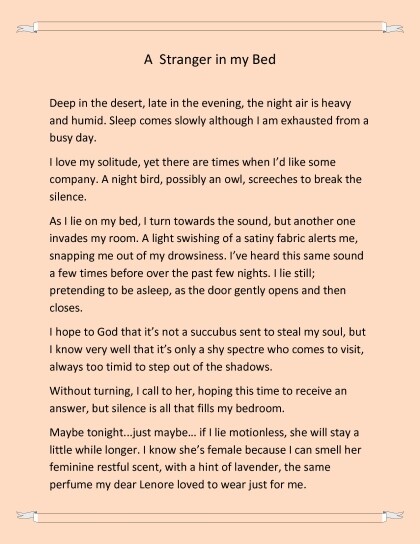 A  Stranger in my Bed

Deep in the desert, late in the evening, the night air is heavy and humid. Sleep comes slowly although I am exhausted from a busy day.

I love my solitude, yet there are times when I'd like some company. A night bird, possibly an owl, screeches to break the silence.

As I lie on my bed, I turn towards the sound, but another one invades my room. A light swishing of a satiny fabric alerts me, snapping me out of my drowsiness. I've heard this same sound a few times before over the past few nights. I lie still; pretending to be asleep, as the door gently opens and then closes.

I hope to God that it's not a succubus sent to steal my soul, but I know very well that it's only a shy spectre who comes to visit, always too timid to step out of the shadows.

Without turning, I call to her, hoping this time to receive an answer, but silence is all that fills my bedroom.

Maybe tonight...just maybe... if I lie motionless, she will stay a little while longer. I know she's female because I can smell her feminine restful scent, with a hint of lavender, the same perfume my dear Lenore loved to wear just for me.